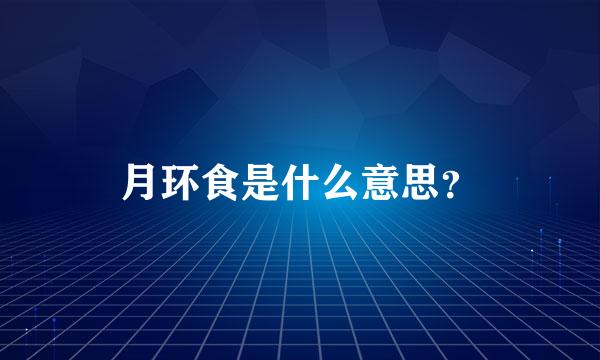 月环食是什么意思？